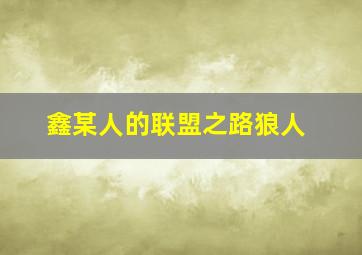 鑫某人的联盟之路狼人